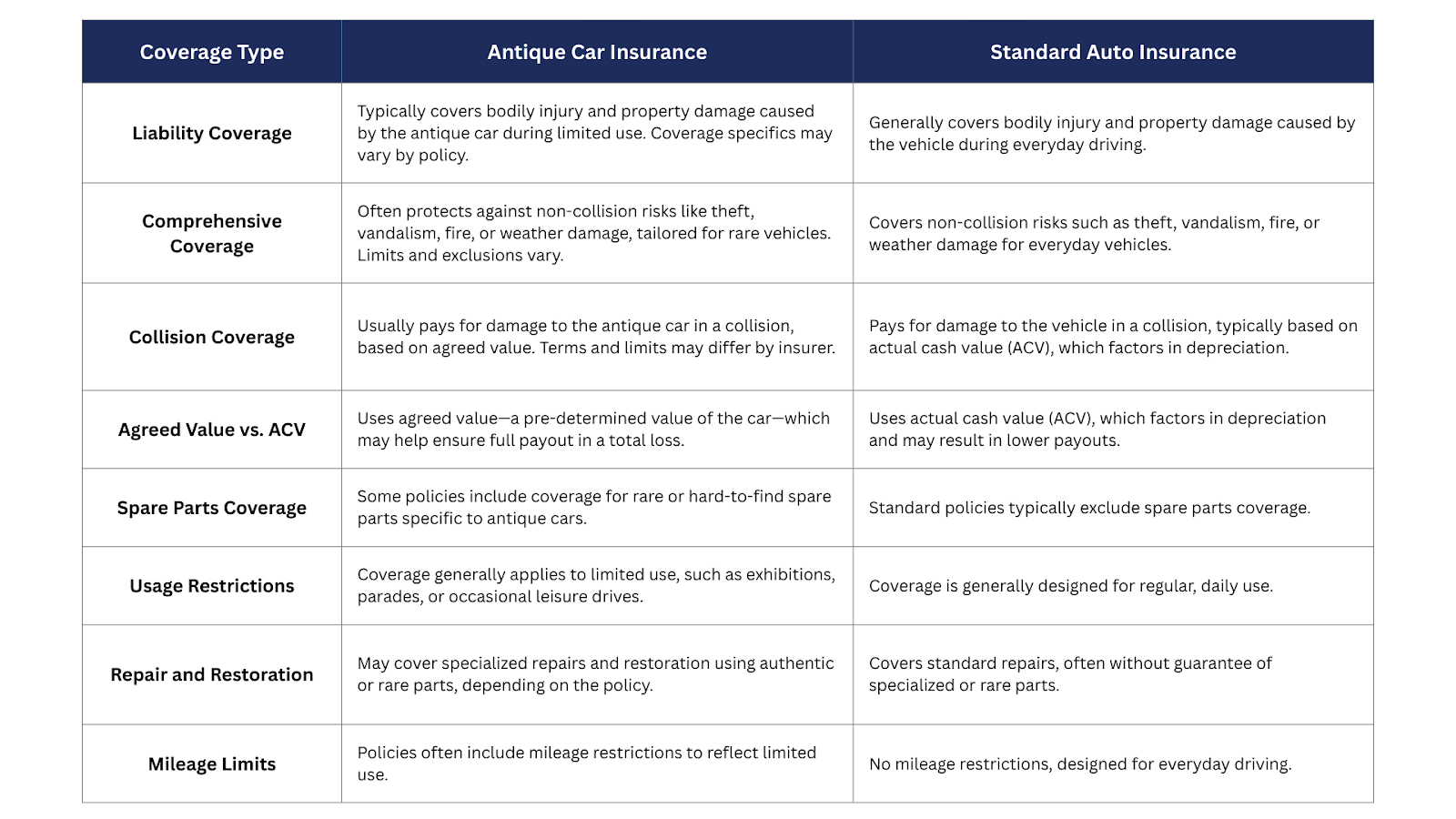 | Coverage Type | Antique Car Insurance | Standard Auto Insurance |
|---|---|---|
| Liability Coverage | Typically covers bodily injury and property damage caused by the antique car during limited use. Coverage specifics may vary by policy. | Generally covers bodily injury and property damage caused by the vehicle during everyday driving. |
| Comprehensive Coverage | Often protects against non-collision risks like theft, vandalism, fire, or weather damage, tailored for rare vehicles. Limits and exclusions vary. | Covers non-collision risks such as theft, vandalism, fire, or weather damage for everyday vehicles. |
| Collision Coverage | Usually pays for damage to the antique car in a collision, based on agreed value. Terms and limits may differ by insurer. | Pays for damage to the vehicle in a collision, typically based on actual cash value (ACV), which factors in depreciation. |
| Agreed Value vs. ACV | Uses agreed value—a pre-determined value of the car—which may help ensure full payout in a total loss. | Uses actual cash value (ACV), which factors in depreciation and may result in lower payouts. |
| Spare Parts Coverage | Some policies include coverage for rare or hard-to-find spare parts specific to antique cars. | Standard policies typically exclude spare parts coverage. |
| Usage Restrictions | Coverage generally applies to limited use, such as exhibitions, parades, or occasional leisure drives. | Coverage is generally designed for regular, daily use. |
| Repair and Restoration | May cover specialized repairs and restoration using authentic or rare parts, depending on the policy. | Covers standard repairs, often without guarantee of specialized or rare parts. |
| Mileage Limits | Policies often include mileage restrictions to reflect limited use. | No mileage restrictions, designed for everyday driving. |